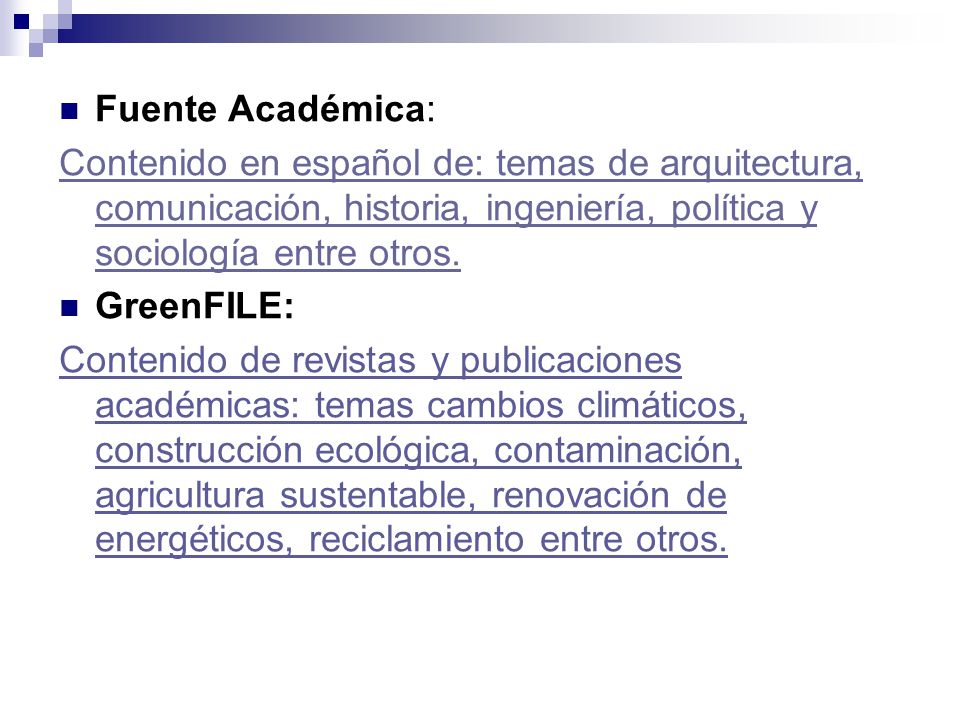 Fuente Académica:

Contenido en español de: temas de arquitectura, comunicación, historia, ingeniería, política y sociología entre otros.

GreenFILE:

Contenido de revistas y publicaciones académicas: temas cambios climáticos, construcción ecológica, contaminación, agricultura sustentable, renovación de energéticos, reciclamiento entre otros.